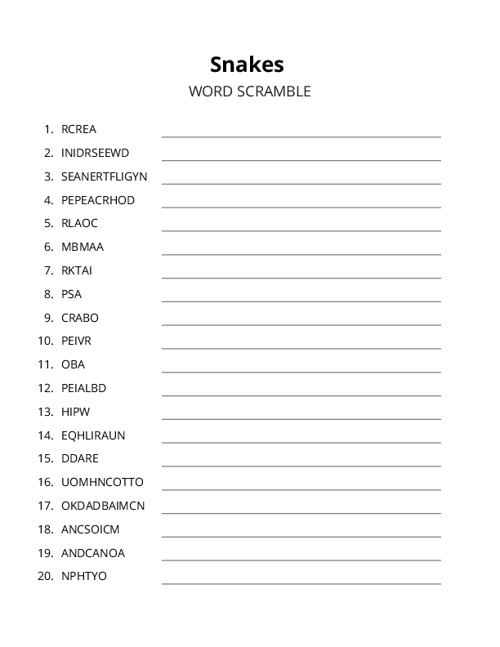 Snakes
WORD SCRAMBLE

1. RCREA
2. INIDRSEEWD
3. SEANERTFLIGYN
4. PEPEACRHOD
5. RLAOC
6. MBMAA
7. RKTAI
8. PSA
9. CRABO
10. PEIVR
11. OBA
12. PEIALBD
13. HIPW
14. EQHLIRAUN
15. DDARE
16. UOMHNCOTTO
17. OKDADBAIMCN
18. ANCSOICM
19. ANDCANOA
20. NPHTYO